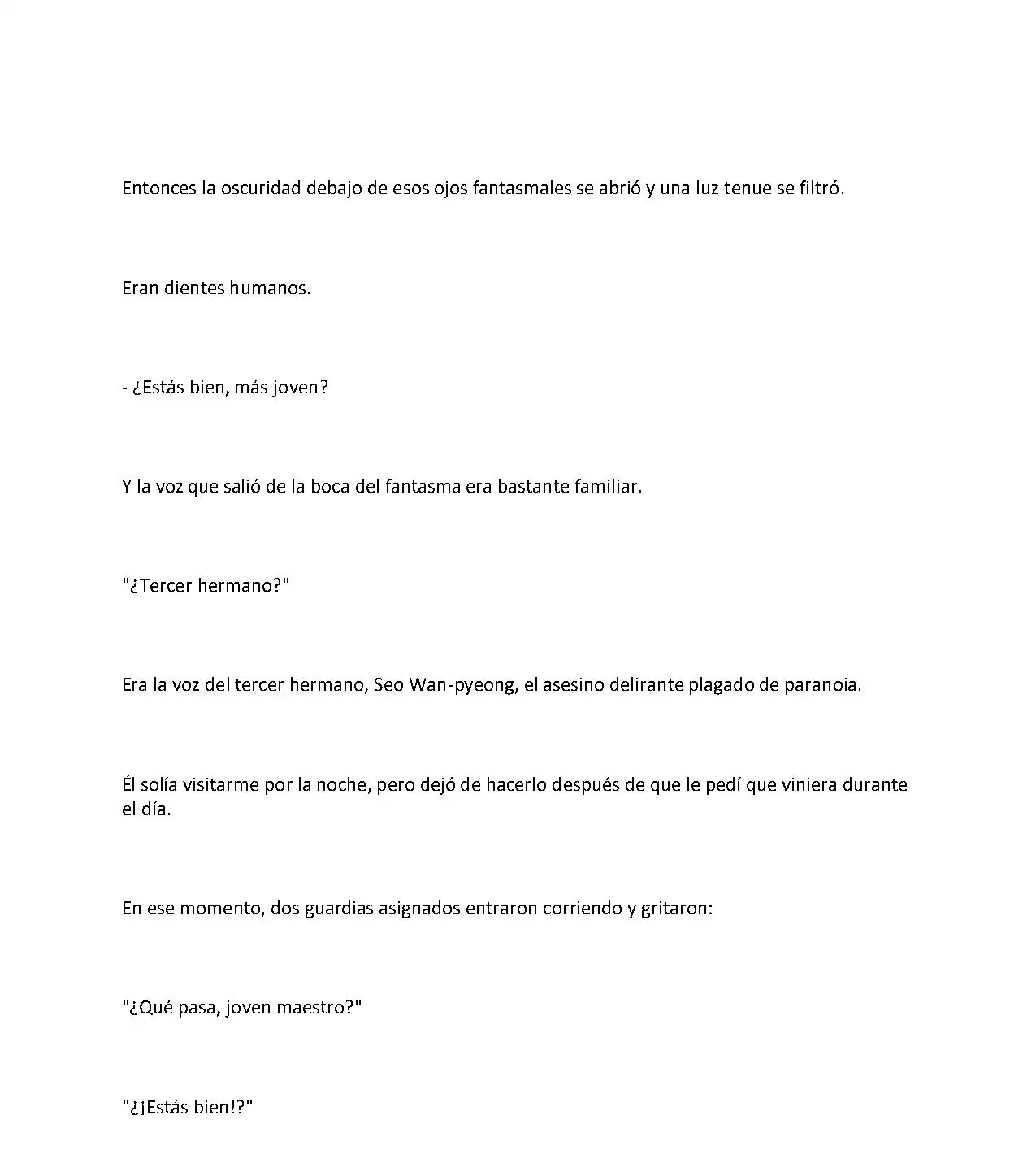 Entonces la oscuridad debajo de esos ojos fantasmales se abrió y una luz tenue se filtró.

Eran dientes humanos.

- ¿Estás bien, más joven?

Y la voz que salió de la boca del fantasma era bastante familiar.

"¿Tercer hermano?"

Era la voz del tercer hermano, Seo Wan-pyeong, el asesino delirante plagado de paranoia.

Él solía visitarme por la noche, pero dejó de hacerlo después de que le pedí que viniera durante el día.

En ese momento, dos guardias asignados entraron corriendo y gritaron:

"¿Qué pasa, joven maestro?"

"¿¡Estás bien!?"